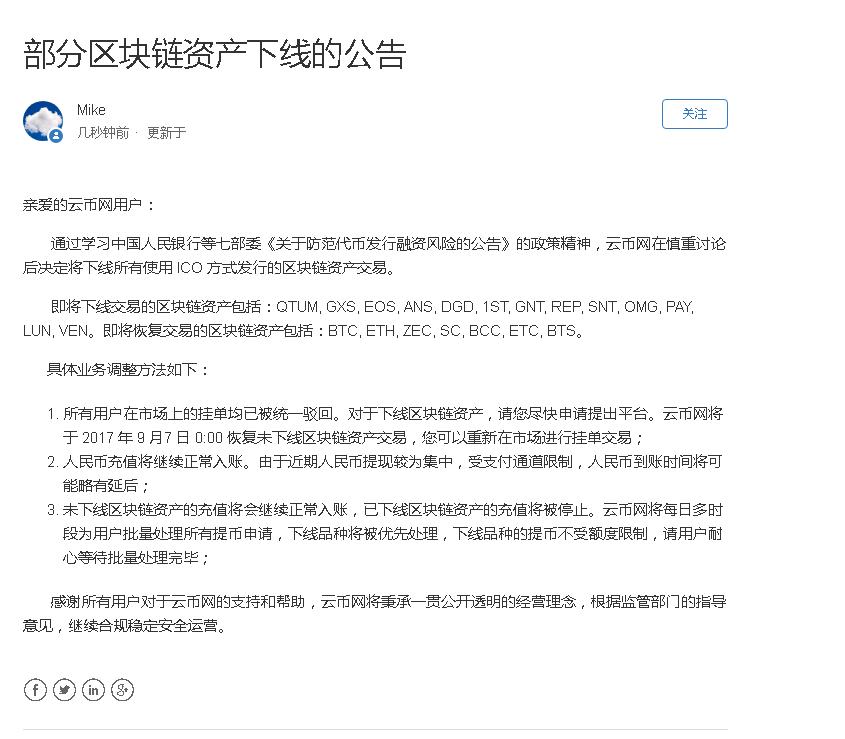 部分区块链资产下线的公告

Mike
几秒钟前 · 更新于

关注

亲爱的云币网用户：

通过学习中国人民银行等七部委《关于防范代币发行融资风险的公告》的政策精神，云币网在慎重讨论后决定将下线所有使用 ICO 方式发行的区块链资产交易。

即将下线交易的区块链资产包括：QTUM, GXS, EOS, ANS, DGD, 1ST, GNT, REP, SNT, OMG, PAY, LUN, VEN。即将恢复交易的区块链资产包括：BTC, ETH, ZEC, SC, BCC, ETC, BTS。

具体业务调整方法如下：

1. 所有用户在市场上的挂单均已被统一驳回。对于下线区块链资产，请您尽快申请提出平台。云币网将于 2017 年 9 月 7 日 0:00 恢复未下线区块链资产交易，您可以重新在市场进行挂单交易；
2. 人民币充值将继续正常入账。由于近期人民币提现较为集中，受支付通道限制，人民币到账时间将可能略有延后；
3. 未下线区块链资产的充值将会继续正常入账，已下线区块链资产的充值将被停止。云币网将每日多时段为用户批量处理所有提币申请，下线品种将被优先处理，下线品种的提币不受额度限制，请用户耐心等待批量处理完毕；

感谢所有用户对于云币网的支持和帮助，云币网将秉承一贯公开透明的经营理念，根据监管部门的指导意见，继续合规稳定安全运营。